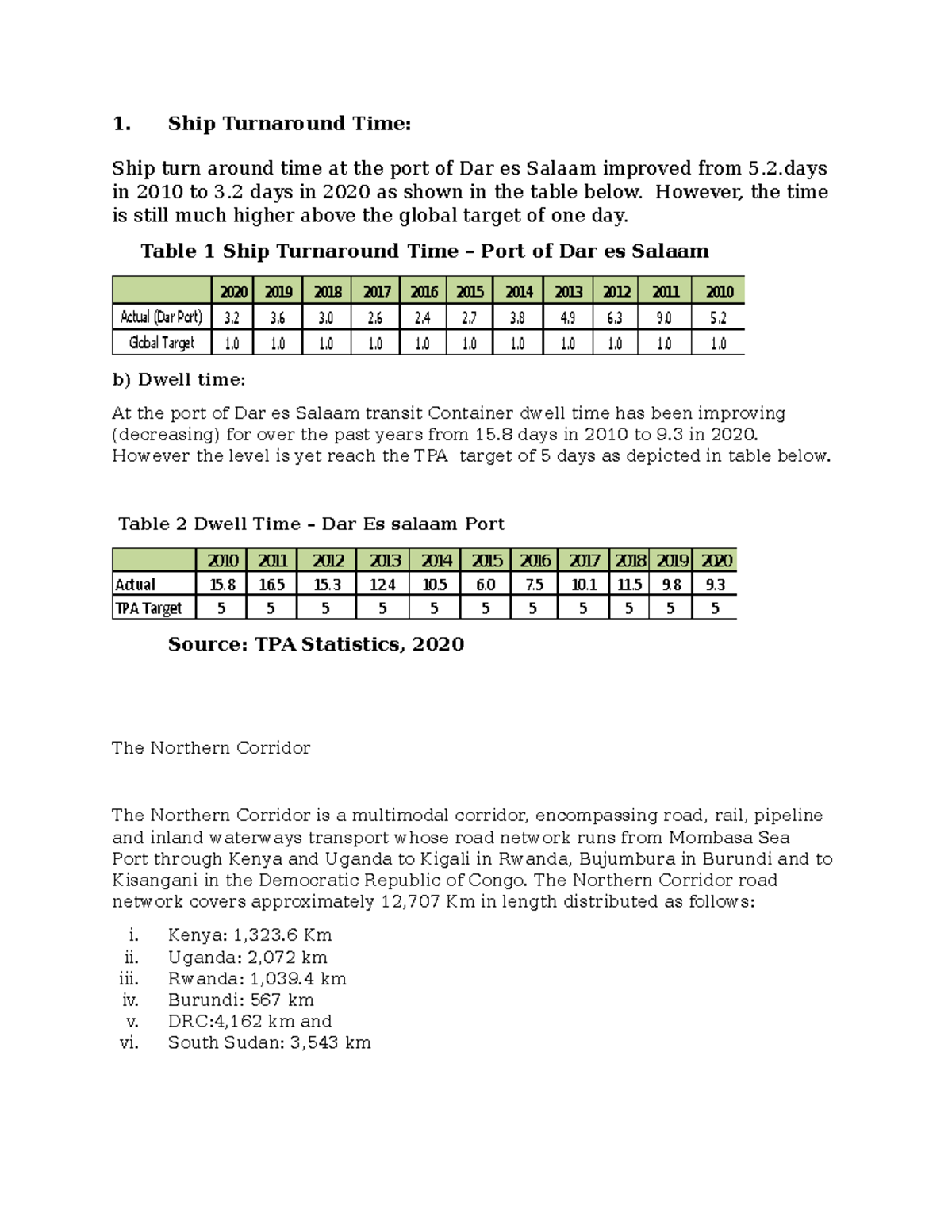 1. Ship Turnaround Time:

Ship turn around time at the port of Dar es Salaam improved from 5.2.days in 2010 to 3.2 days in 2020 as shown in the table below. However, the time is still much higher above the global target of one day.

Table 1 Ship Turnaround Time – Port of Dar es Salaam

| | 2020 | 2019 | 2018 | 2017 | 2016 | 2015 | 2014 | 2013 | 2012 | 2011 | 2010 |
|---|---|---|---|---|---|---|---|---|---|---|---|
| Actual (Dar Port) | 3.2 | 3.6 | 3.0 | 2.6 | 2.4 | 2.7 | 3.8 | 4.9 | 6.3 | 9.0 | 5.2 |
| Global Target | 1.0 | 1.0 | 1.0 | 1.0 | 1.0 | 1.0 | 1.0 | 1.0 | 1.0 | 1.0 | 1.0 |

b) Dwell time:

At the port of Dar es Salaam transit Container dwell time has been improving (decreasing) for over the past years from 15.8 days in 2010 to 9.3 in 2020. However the level is yet reach the TPA target of 5 days as depicted in table below.

Table 2 Dwell Time – Dar Es salaam Port

| | 2010 | 2011 | 2012 | 2013 | 2014 | 2015 | 2016 | 2017 | 2018 | 2019 | 2020 |
|---|---|---|---|---|---|---|---|---|---|---|---|
| Actual | 15.8 | 16.5 | 15.3 | 12.4 | 10.5 | 6.0 | 7.5 | 10.1 | 11.5 | 9.8 | 9.3 |
| TPA Target | 5 | 5 | 5 | 5 | 5 | 5 | 5 | 5 | 5 | 5 | 5 |

Source: TPA Statistics, 2020

The Northern Corridor

The Northern Corridor is a multimodal corridor, encompassing road, rail, pipeline and inland waterways transport whose road network runs from Mombasa Sea Port through Kenya and Uganda to Kigali in Rwanda, Bujumbura in Burundi and to Kisangani in the Democratic Republic of Congo. The Northern Corridor road network covers approximately 12,707 Km in length distributed as follows:

i. Kenya: 1,323.6 Km
ii. Uganda: 2,072 km
iii. Rwanda: 1,039.4 km
iv. Burundi: 567 km
v. DRC:4,162 km and
vi. South Sudan: 3,543 km